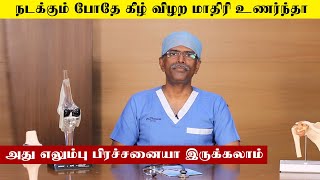 நடக்கும் போதே கிழ் விழற மாதிரி உணர்ந்தா

அது எலும்பு பிரச்சனையா இருக்கலாம்